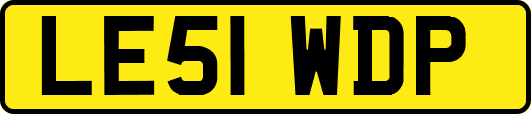 LE51 WDP